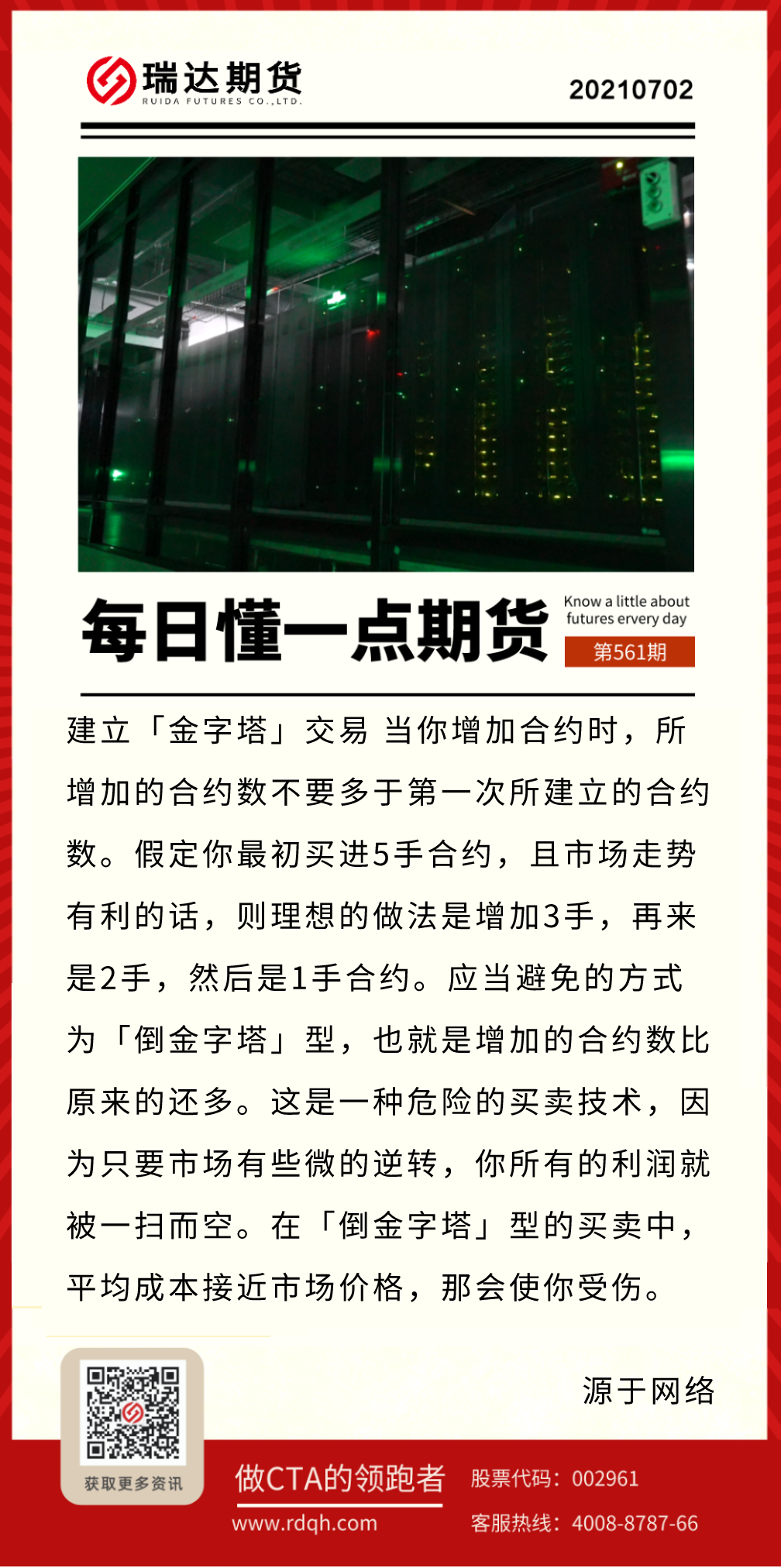 瑞达期货
RUIDA FUTURES CO.,LTD.

20210702

每日懂一点期货

Know a little about futures ervery day

第561期

建立「金字塔」交易 当你增加合约时，所增加的合约数不要多于第一次所建立的合约数。假定你最初买进5手合约，且市场走势有利的话，则理想的做法是增加3手，再来是2手，然后是1手合约。应当避免的方式为「倒金字塔」型，也就是增加的合约数比原来的还多。这是一种危险的买卖技术，因为只要市场有些微的逆转，你所有的利润就被一扫而空。在「倒金字塔」型的买卖中，平均成本接近市场价格，那会使你受伤。

源于网络

获取更多资讯

做CTA的领跑者

www.rdqh.com

股票代码：002961

客服热线：4008-8787-66